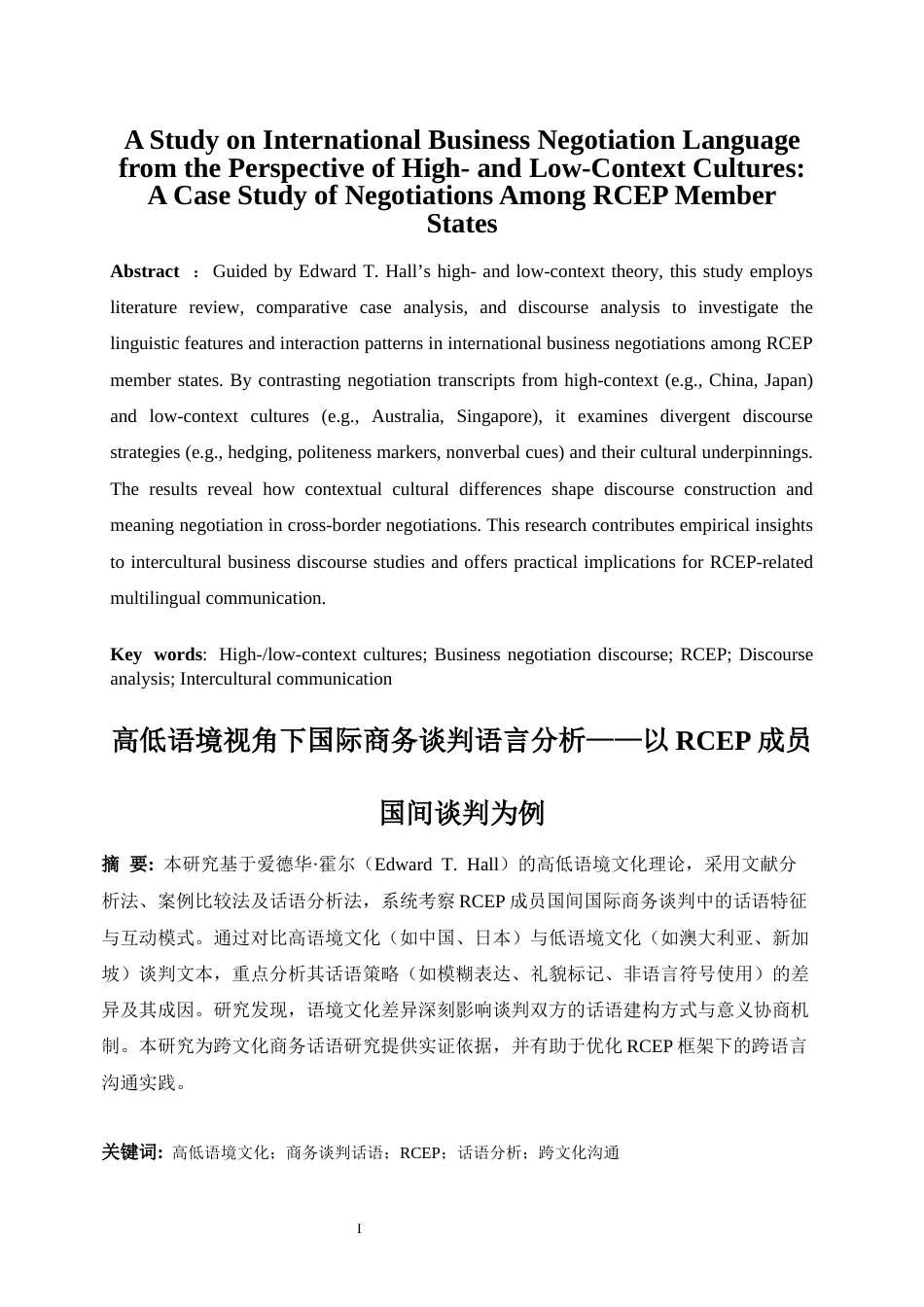 A Study on International Business Negotiation Language from the Perspective of High- and Low-Context Cultures: A Case Study of Negotiations Among RCEP Member States

Abstract ： Guided by Edward T. Hall’s high- and low-context theory, this study employs literature review, comparative case analysis, and discourse analysis to investigate the linguistic features and interaction patterns in international business negotiations among RCEP member states. By contrasting negotiation transcripts from high-context (e.g., China, Japan) and low-context cultures (e.g., Australia, Singapore), it examines divergent discourse strategies (e.g., hedging, politeness markers, nonverbal cues) and their cultural underpinnings. The results reveal how contextual cultural differences shape discourse construction and meaning negotiation in cross-border negotiations. This research contributes empirical insights to intercultural business discourse studies and offers practical implications for RCEP-related multilingual communication.

Key words: High-/low-context cultures; Business negotiation discourse; RCEP; Discourse analysis; Intercultural communication

高低语境视角下国际商务谈判语言分析——以 RCEP 成员国间谈判为例

摘 要: 本研究基于爱德华·霍尔（Edward T. Hall）的高低语境文化理论，采用文献分析法、案例比较法及话语分析法，系统考察 RCEP 成员国间国际商务谈判中的话语特征与互动模式。通过对比高语境文化（如中国、日本）与低语境文化（如澳大利亚、新加坡）谈判文本，重点分析其话语策略（如模糊表达、礼貌标记、非语言符号使用）的差异及其成因。研究发现，语境文化差异深刻影响谈判双方的话语建构方式与意义协商机制。本研究为跨文化商务话语研究提供实证依据，并有助于优化 RCEP 框架下的跨语言沟通实践。

关键词: 高低语境文化；商务谈判话语；RCEP；话语分析；跨文化沟通

I